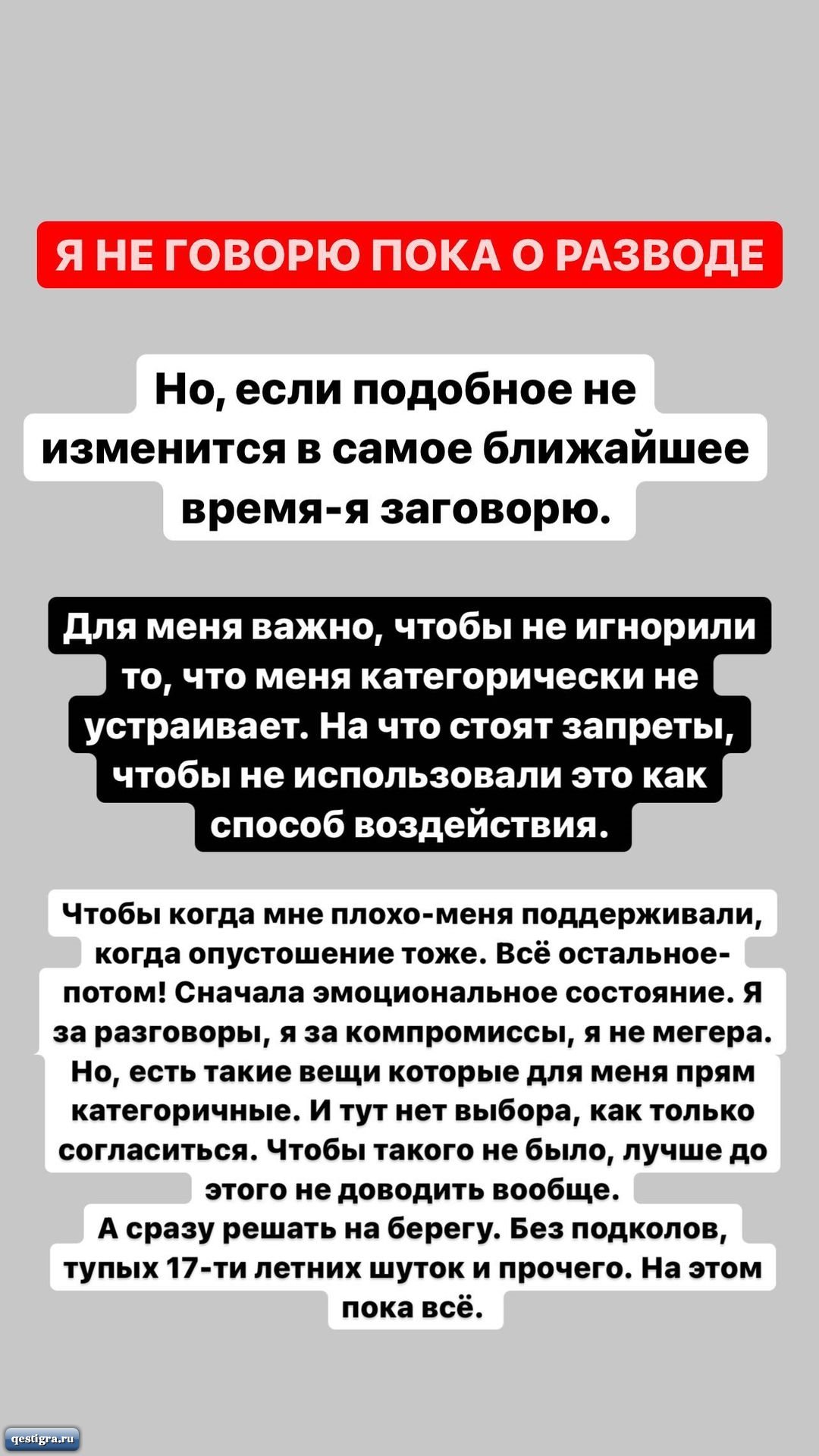 Я НЕ ГОВОРЮ ПОКА О РАЗВОДЕ

Но, если подобное не изменится в самое ближайшее время-я заговорю.

Для меня важно, чтобы не игнорили то, что меня категорически не устраивает. На что стоят запреты, чтобы не использовали это как способ воздействия.

Чтобы когда мне плохо-меня поддерживали, когда опустошение тоже. Всё остальное-потом! Сначала эмоциональное состояние. Я за разговоры, я за компромиссы, я не мегера. Но, есть такие вещи которые для меня прям категоричные. И тут нет выбора, как только согласиться. Чтобы такого не было, лучше до этого не доводить вообще.
А сразу решать на берегу. Без подколов, тупых 17-ти летних шуток и прочего. На этом пока всё.

qestigra.ru